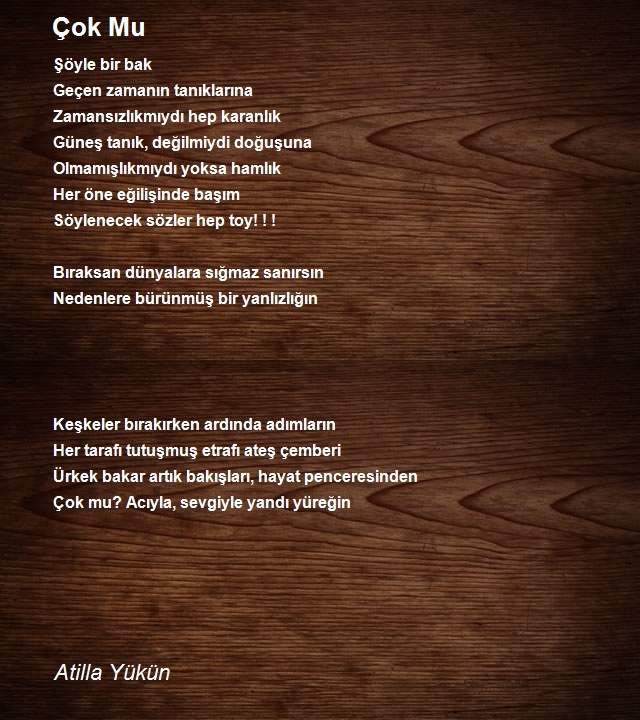 Çok Mu

Şöyle bir bak
Geçen zamanın tanıklarına
Zamansızlıkmıydı hep karanlık
Güneş tanık, değilmiydi doğuşuna
Olmamışlıkmıydı yoksa hamlık
Her öne eğilişinde başım
Söylenecek sözler hep toy! ! !

Bıraksan dünyalara sığmaz sanırsın
Nedenlere bürünmüş bir yanlızlığın

Keşkeler bırakırken ardında adımların
Her tarafı tutuşmuş etrafı ateş çemberi
Ürkek bakar artık bakışları, hayat penceresinden
Çok mu? Acıyla, sevgiyle yandı yüreğin

Atilla Yükün